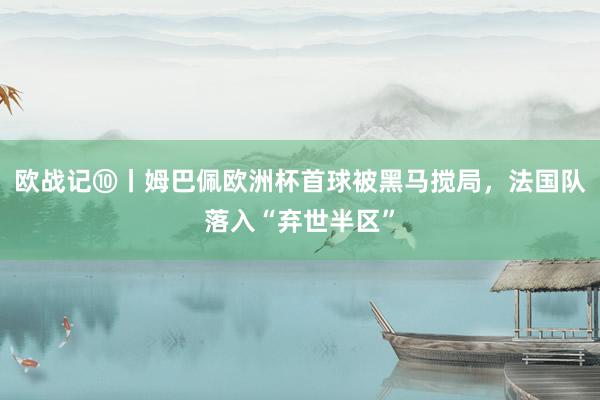 欧战记⑩丨姆巴佩欧洲杯首球被黑马搅局，法国队落入“弃世半区”